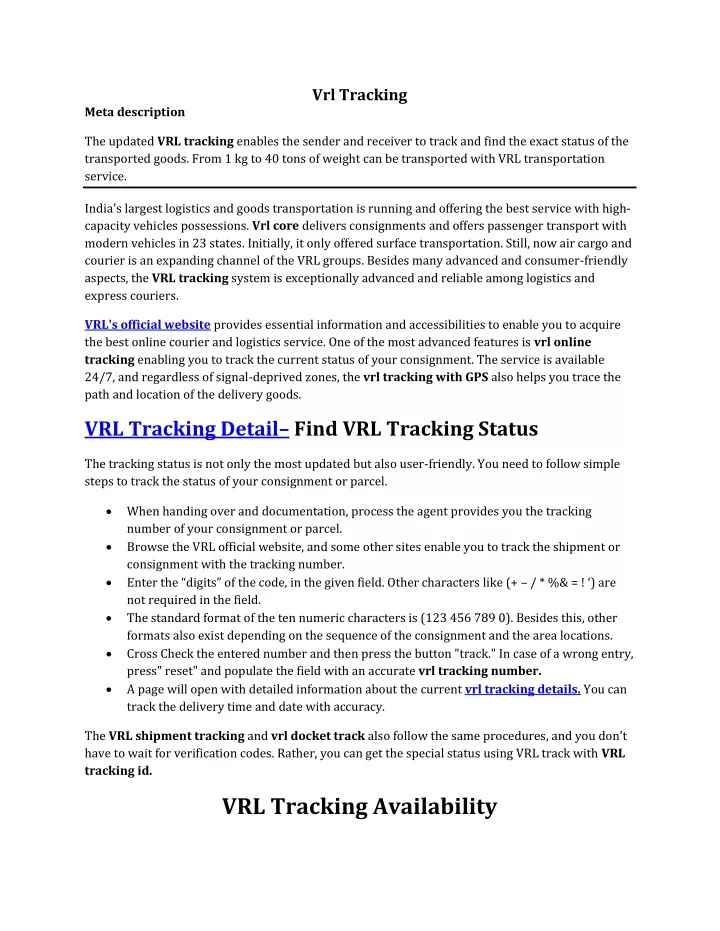 Vrl Tracking

Meta description

The updated VRL tracking enables the sender and receiver to track and find the exact status of the transported goods. From 1 kg to 40 tons of weight can be transported with VRL transportation service.

India's largest logistics and goods transportation is running and offering the best service with high-capacity vehicles possessions. Vrl core delivers consignments and offers passenger transport with modern vehicles in 23 states. Initially, it only offered surface transportation. Still, now air cargo and courier is an expanding channel of the VRL groups. Besides many advanced and consumer-friendly aspects, the VRL tracking system is exceptionally advanced and reliable among logistics and express couriers.

VRL's official website provides essential information and accessibilities to enable you to acquire the best online courier and logistics service. One of the most advanced features is vrl online tracking enabling you to track the current status of your consignment. The service is available 24/7, and regardless of signal-deprived zones, the vrl tracking with GPS also helps you trace the path and location of the delivery goods.

VRL Tracking Detail– Find VRL Tracking Status

The tracking status is not only the most updated but also user-friendly. You need to follow simple steps to track the status of your consignment or parcel.

• When handing over and documentation, process the agent provides you the tracking number of your consignment or parcel.
• Browse the VRL official website, and some other sites enable you to track the shipment or consignment with the tracking number.
• Enter the "digits" of the code, in the given field. Other characters like (+ – / * %& = ! ') are not required in the field.
• The standard format of the ten numeric characters is (123 456 789 0). Besides this, other formats also exist depending on the sequence of the consignment and the area locations.
• Cross Check the entered number and then press the button "track." In case of a wrong entry, press" reset" and populate the field with an accurate vrl tracking number.
• A page will open with detailed information about the current vrl tracking details. You can track the delivery time and date with accuracy.

The VRL shipment tracking and vrl docket track also follow the same procedures, and you don't have to wait for verification codes. Rather, you can get the special status using VRL track with VRL tracking id.

VRL Tracking Availability